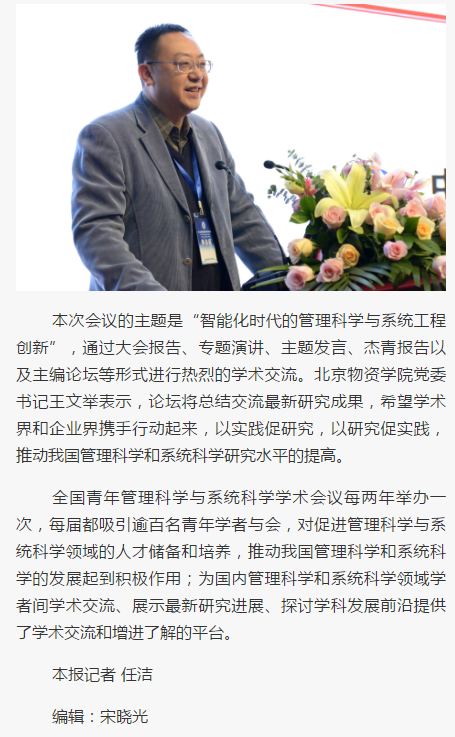 本次会议的主题是“智能化时代的管理科学与系统工程创新”，通过大会报告、专题演讲、主题发言、杰青报告以及主编论坛等形式进行热烈的学术交流。北京物资学院党委书记王文举表示，论坛将总结交流最新研究成果，希望学术界和企业界携手行动起来，以实践促研究，以研究促实践，推动我国管理科学和系统科学研究水平的提高。

全国青年管理科学与系统科学学术会议每两年举办一次，每届都吸引逾百名青年学者与会，对促进管理科学与系统科学领域的人才储备和培养，推动我国管理科学和系统科学的发展起到积极作用；为国内管理科学和系统科学领域学者间学术交流、展示最新研究进展、探讨学科发展前沿提供了学术交流和增进了解的平台。

本报记者 任洁

编辑：宋晓光